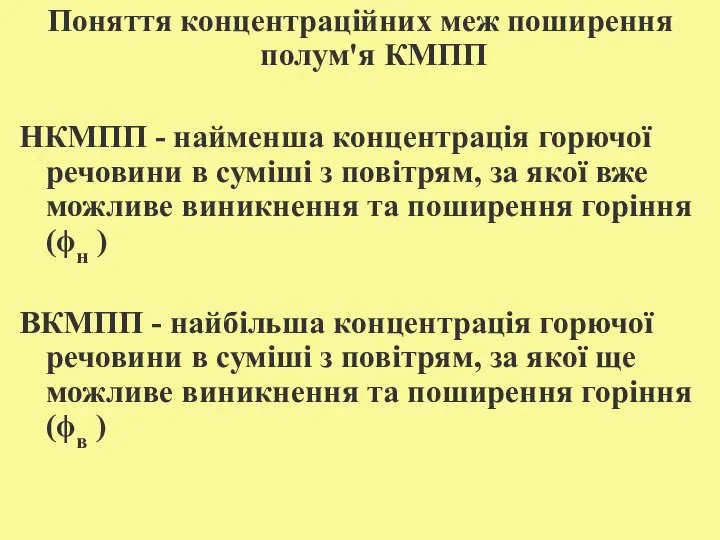 Поняття концентраційних меж поширення полум'я КМПП

НКМПП - найменша концентрація горючої речовини в суміші з повітрям, за якої вже можливе виникнення та поширення горіння ($\phi_н$ )

ВКМПП - найбільша концентрація горючої речовини в суміші з повітрям, за якої ще можливе виникнення та поширення горіння ($\phi_в$ )